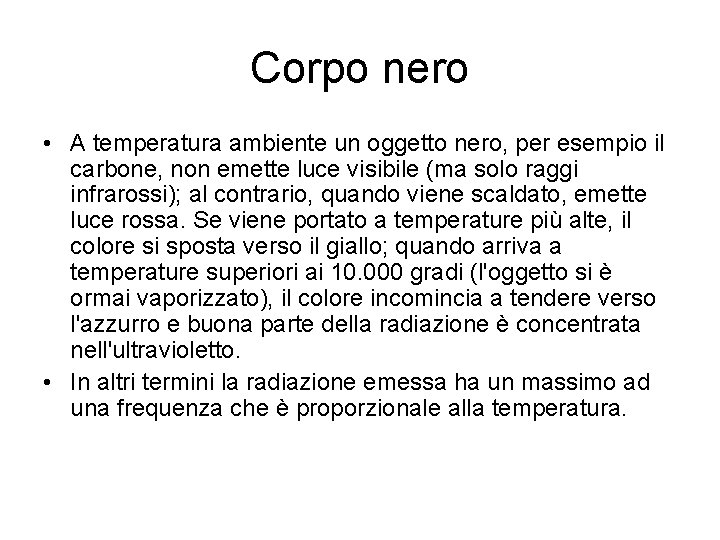 Corpo nero

• A temperatura ambiente un oggetto nero, per esempio il carbone, non emette luce visibile (ma solo raggi infrarossi); al contrario, quando viene scaldato, emette luce rossa. Se viene portato a temperature più alte, il colore si sposta verso il giallo; quando arriva a temperature superiori ai 10.000 gradi (l'oggetto si è ormai vaporizzato), il colore incomincia a tendere verso l'azzurro e buona parte della radiazione è concentrata nell'ultravioletto.

• In altri termini la radiazione emessa ha un massimo ad una frequenza che è proporzionale alla temperatura.